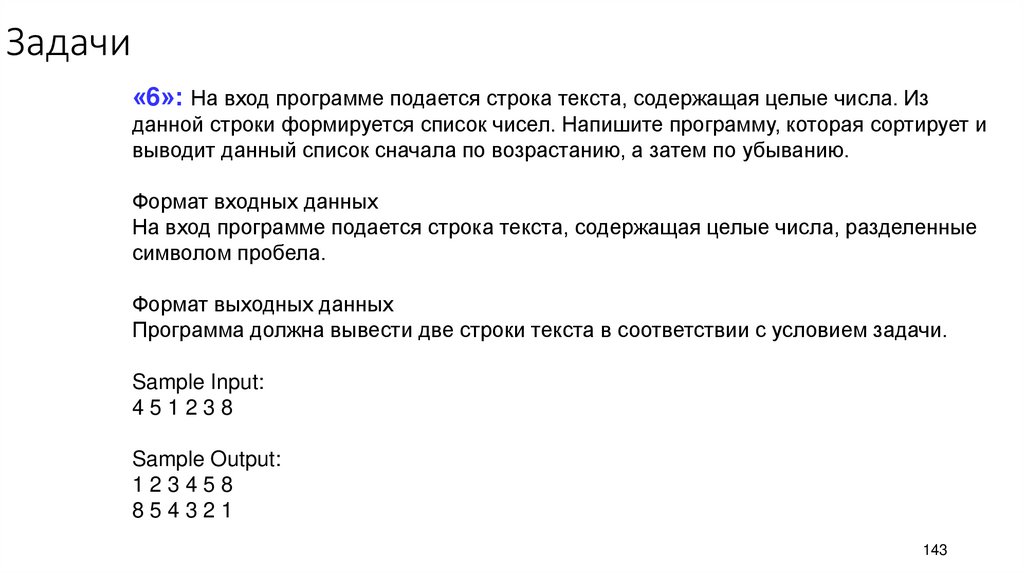 Задачи

«6»: На вход программе подается строка текста, содержащая целые числа. Из данной строки формируется список чисел. Напишите программу, которая сортирует и выводит данный список сначала по возрастанию, а затем по убыванию.

Формат входных данных
На вход программе подается строка текста, содержащая целые числа, разделенные символом пробела.

Формат выходных данных
Программа должна вывести две строки текста в соответствии с условием задачи.

Sample Input:
4 5 1 2 3 8

Sample Output:
1 2 3 4 5 8
8 5 4 3 2 1

143